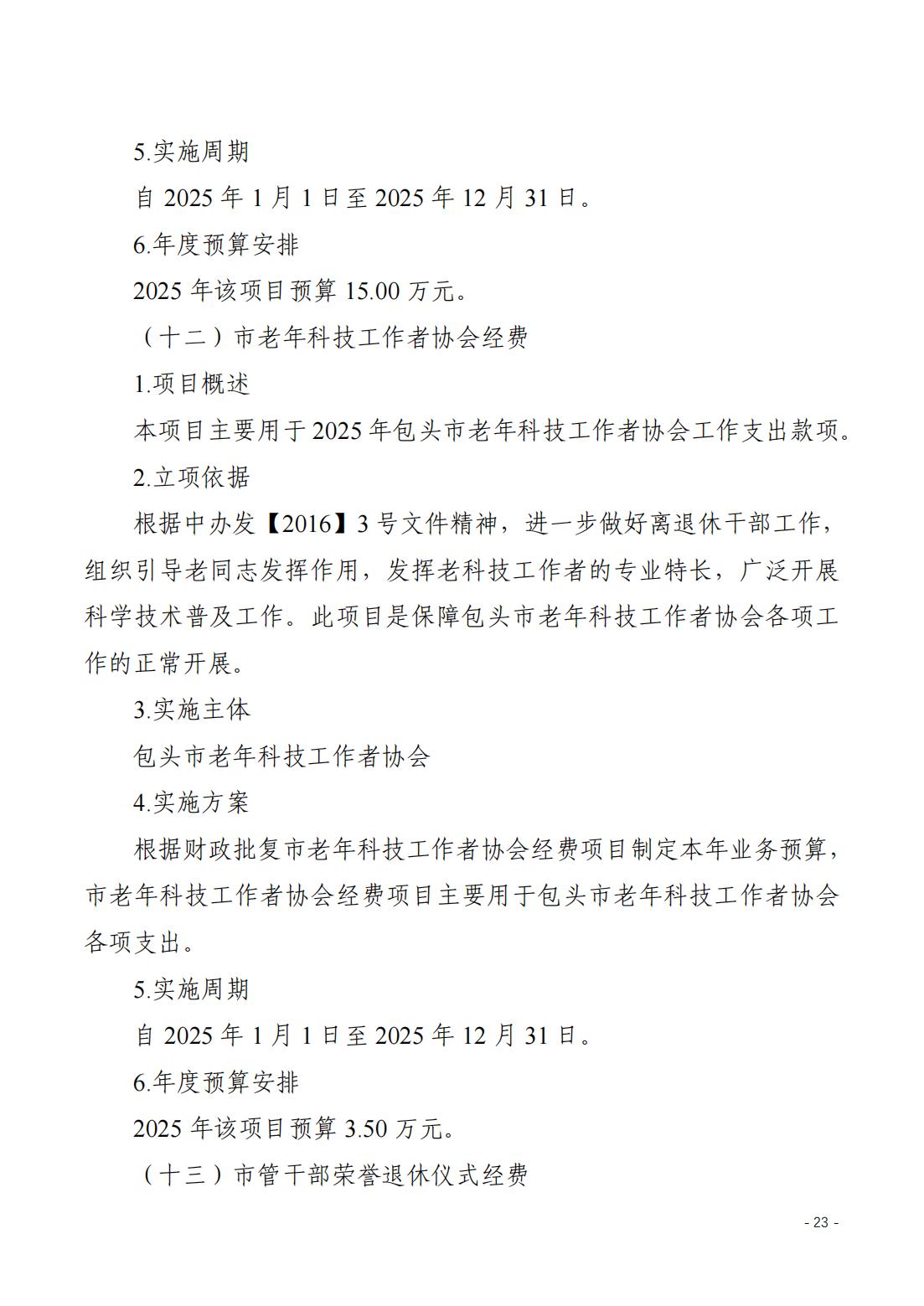 5.实施周期

自 2025 年 1 月 1 日至 2025 年 12 月 31 日。

6.年度预算安排

2025 年该项目预算 15.00 万元。

（十二）市老年科技工作者协会经费

1.项目概述

本项目主要用于 2025 年包头市老年科技工作者协会工作支出款项。

2.立项依据

根据中办发【2016】3 号文件精神，进一步做好离退休干部工作，组织引导老同志发挥作用，发挥老科技工作者的专业特长，广泛开展科学技术普及工作。此项目是保障包头市老年科技工作者协会各项工作的正常开展。

3.实施主体

包头市老年科技工作者协会

4.实施方案

根据财政批复市老年科技工作者协会经费项目制定本年业务预算，市老年科技工作者协会经费项目主要用于包头市老年科技工作者协会各项支出。

5.实施周期

自 2025 年 1 月 1 日至 2025 年 12 月 31 日。

6.年度预算安排

2025 年该项目预算 3.50 万元。

（十三）市管干部荣誉退休仪式经费

- 23 -